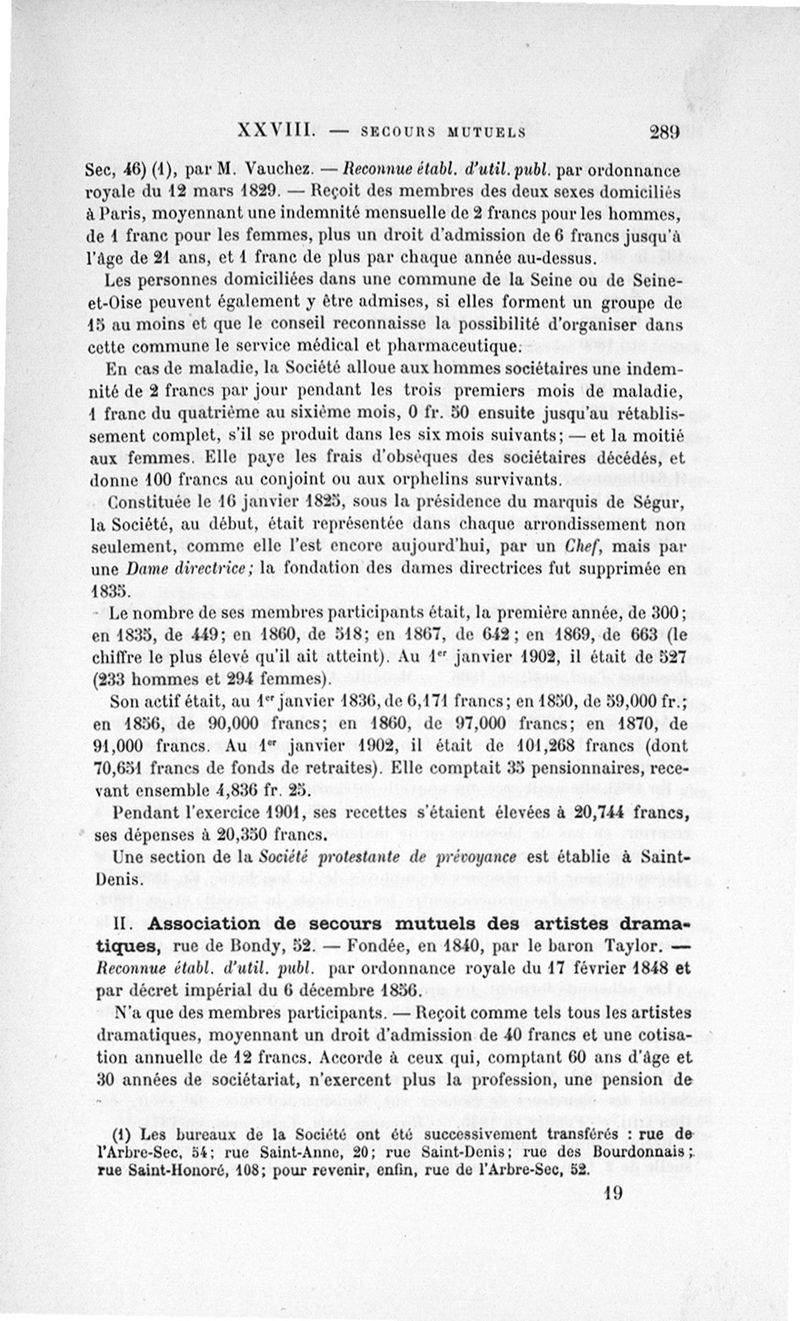 XXVIII. — SECOURS MUTUELS 289

Sec, 46) (1), par M. Vauchez. — Reconnue établ. d'util. publ. par ordonnance royale du 12 mars 1829. — Reçoit des membres des deux sexes domiciliés à Paris, moyennant une indemnité mensuelle de 2 francs pour les hommes, de 1 franc pour les femmes, plus un droit d'admission de 6 francs jusqu'à l'âge de 21 ans, et 1 franc de plus par chaque année au-dessus.

Les personnes domiciliées dans une commune de la Seine ou de Seine-et-Oise peuvent également y être admises, si elles forment un groupe de 15 au moins et que le conseil reconnaisse la possibilité d'organiser dans cette commune le service médical et pharmaceutique.

En cas de maladie, la Société alloue aux hommes sociétaires une indemnité de 2 francs par jour pendant les trois premiers mois de maladie, 1 franc du quatrième au sixième mois, 0 fr. 50 ensuite jusqu'au rétablissement complet, s'il se produit dans les six mois suivants; — et la moitié aux femmes. Elle paye les frais d'obsèques des sociétaires décédés, et donne 100 francs au conjoint ou aux orphelins survivants.

Constituée le 16 janvier 1825, sous la présidence du marquis de Ségur, la Société, au début, était représentée dans chaque arrondissement non seulement, comme elle l'est encore aujourd'hui, par un Chef, mais par une Dame directrice; la fondation des dames directrices fut supprimée en 1835.

Le nombre de ses membres participants était, la première année, de 300; en 1835, de 449; en 1860, de 518; en 1867, de 642; en 1869, de 663 (le chiffre le plus élevé qu'il ait atteint). Au 1er janvier 1902, il était de 527 (233 hommes et 294 femmes).

Son actif était, au 1er janvier 1836, de 6,171 francs; en 1850, de 59,000 fr.; en 1856, de 90,000 francs; en 1860, de 97,000 francs; en 1870, de 91,000 francs. Au 1er janvier 1902, il était de 101,268 francs (dont 70,651 francs de fonds de retraites). Elle comptait 35 pensionnaires, recevant ensemble 4,836 fr. 25.

Pendant l'exercice 1901, ses recettes s'étaient élevées à 20,744 francs, ses dépenses à 20,350 francs.

Une section de la Société protestante de prévoyance est établie à Saint-Denis.

II. Association de secours mutuels des artistes dramatiques, rue de Bondy, 52. — Fondée, en 1840, par le baron Taylor. — Reconnue établ. d'util. publ. par ordonnance royale du 17 février 1848 et par décret impérial du 6 décembre 1856.

N'a que des membres participants. — Reçoit comme tels tous les artistes dramatiques, moyennant un droit d'admission de 40 francs et une cotisation annuelle de 12 francs. Accorde à ceux qui, comptant 60 ans d'âge et 30 années de sociétariat, n'exercent plus la profession, une pension de

(1) Les bureaux de la Société ont été successivement transférés : rue de l'Arbre-Sec, 54; rue Saint-Anne, 20; rue Saint-Denis; rue des Bourdonnais; rue Saint-Honoré, 108; pour revenir, enfin, rue de l'Arbre-Sec, 52.

19